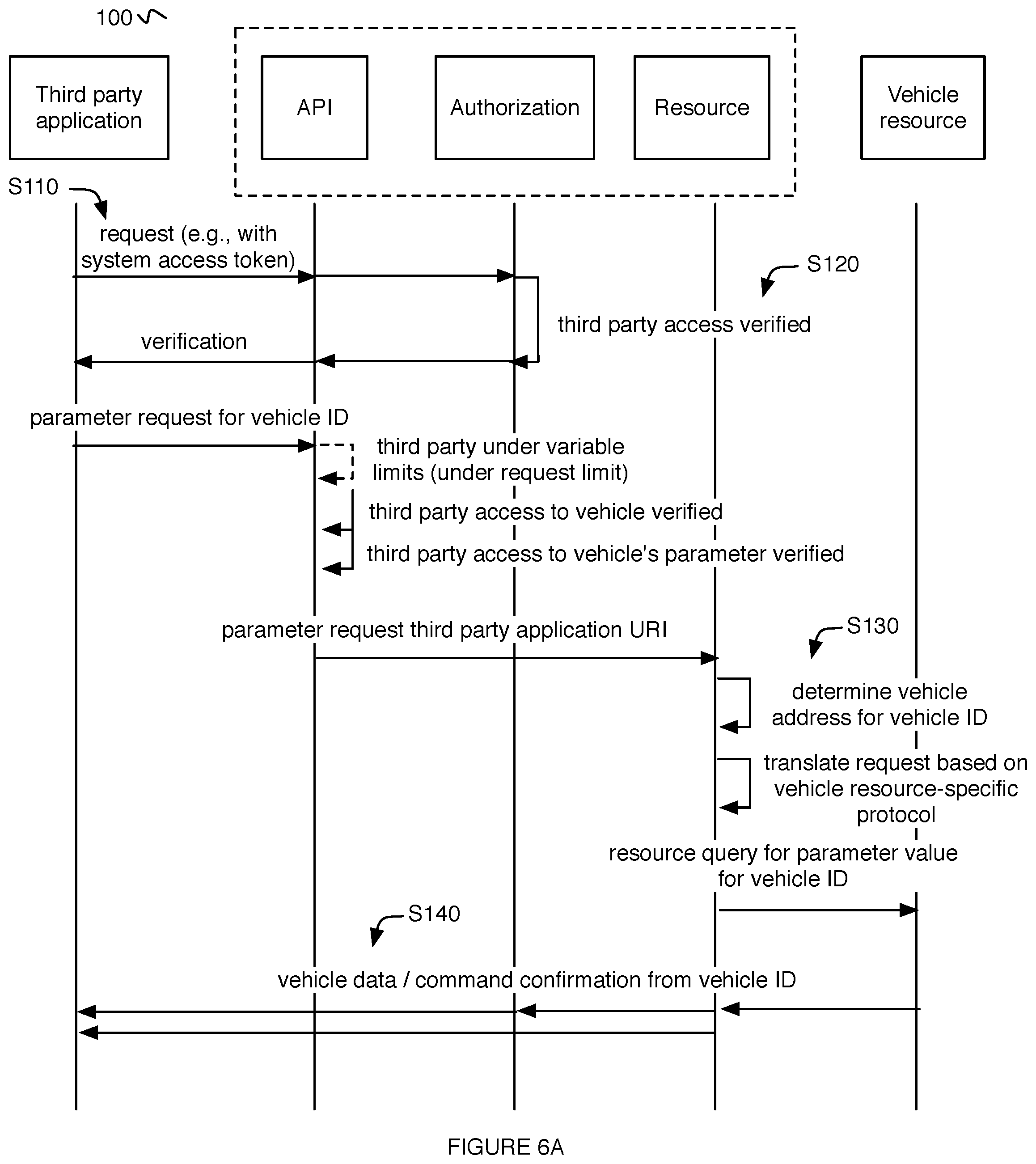 100

Third party application

API

Authorization

Resource

Vehicle resource

S110

request (e.g., with system access token)

S120

third party access verified

verification

parameter request for vehicle ID

third party under variable limits (under request limit)

third party access to vehicle verified

third party access to vehicle's parameter verified

parameter request third party application URI

S130

determine vehicle address for vehicle ID

translate request based on vehicle resource-specific protocol

resource query for parameter value for vehicle ID

S140

vehicle data / command confirmation from vehicle ID

FIGURE 6A